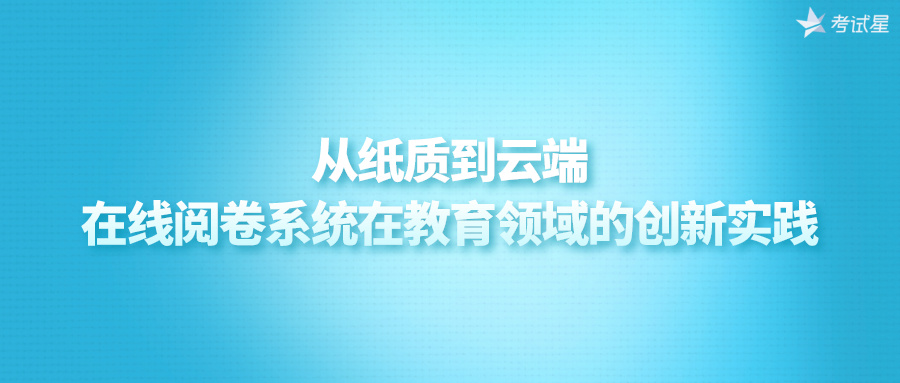 考试星

从纸质到云端
在线阅卷系统在教育领域的创新实践